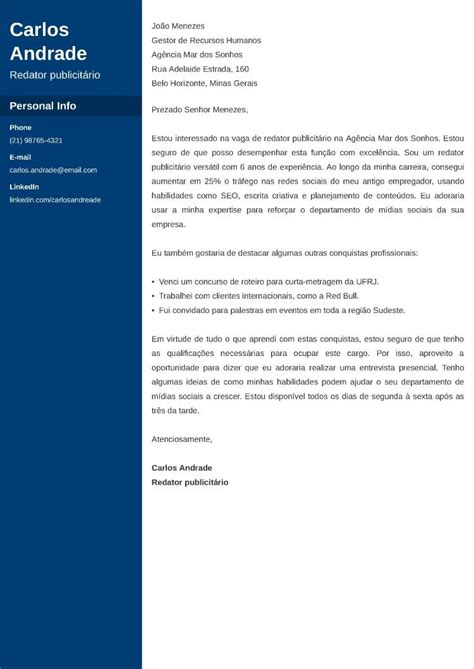 Carlos Andrade

Redator publicitário

Personal Info

Phone
(21) 98765-4321

E-mail
carlos.andrade@email.com

LinkedIn
linkedin.com/carlosandreade

João Menezes
Gestor de Recursos Humanos
Agência Mar dos Sonhos
Rua Adelaide Estrada, 160
Belo Horizonte, Minas Gerais

Prezado Senhor Menezes,

Estou interessado na vaga de redator publicitário na Agência Mar dos Sonhos. Estou seguro de que posso desempenhar esta função com excelência. Sou um redator publicitário versátil com 6 anos de experiência. Ao longo da minha carreira, consegui aumentar em 25% o tráfego nas redes sociais do meu antigo empregador, usando habilidades como SEO, escrita criativa e planejamento de conteúdos. Eu adoraria usar a minha expertise para reforçar o departamento de mídias sociais da sua empresa.

Eu também gostaria de destacar algumas outras conquistas profissionais:

• Venci um concurso de roteiro para curta-metragem da UFRJ.
• Trabalhei com clientes internacionais, como a Red Bull.
• Fui convidado para palestras em eventos em toda a região Sudeste.

Em virtude de tudo o que aprendi com estas conquistas, estou seguro de que tenho as qualificações necessárias para ocupar este cargo. Por isso, aproveito a oportunidade para dizer que eu adoraria realizar uma entrevista presencial. Tenho algumas ideias de como minhas habilidades podem ajudar o seu departamento de mídias sociais a crescer. Estou disponível todos os dias de segunda à sexta após as três da tarde.

Atenciosamente,

Carlos Andrade
Redator publicitário